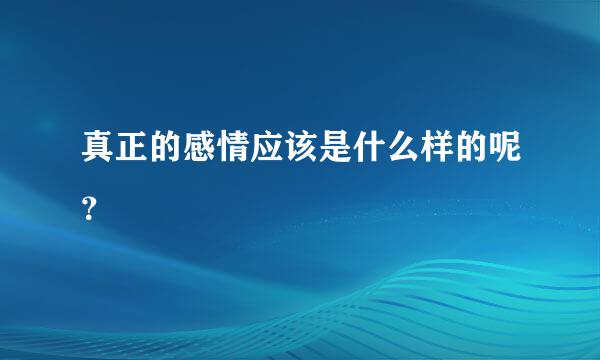 真正的感情应该是什么样的呢？